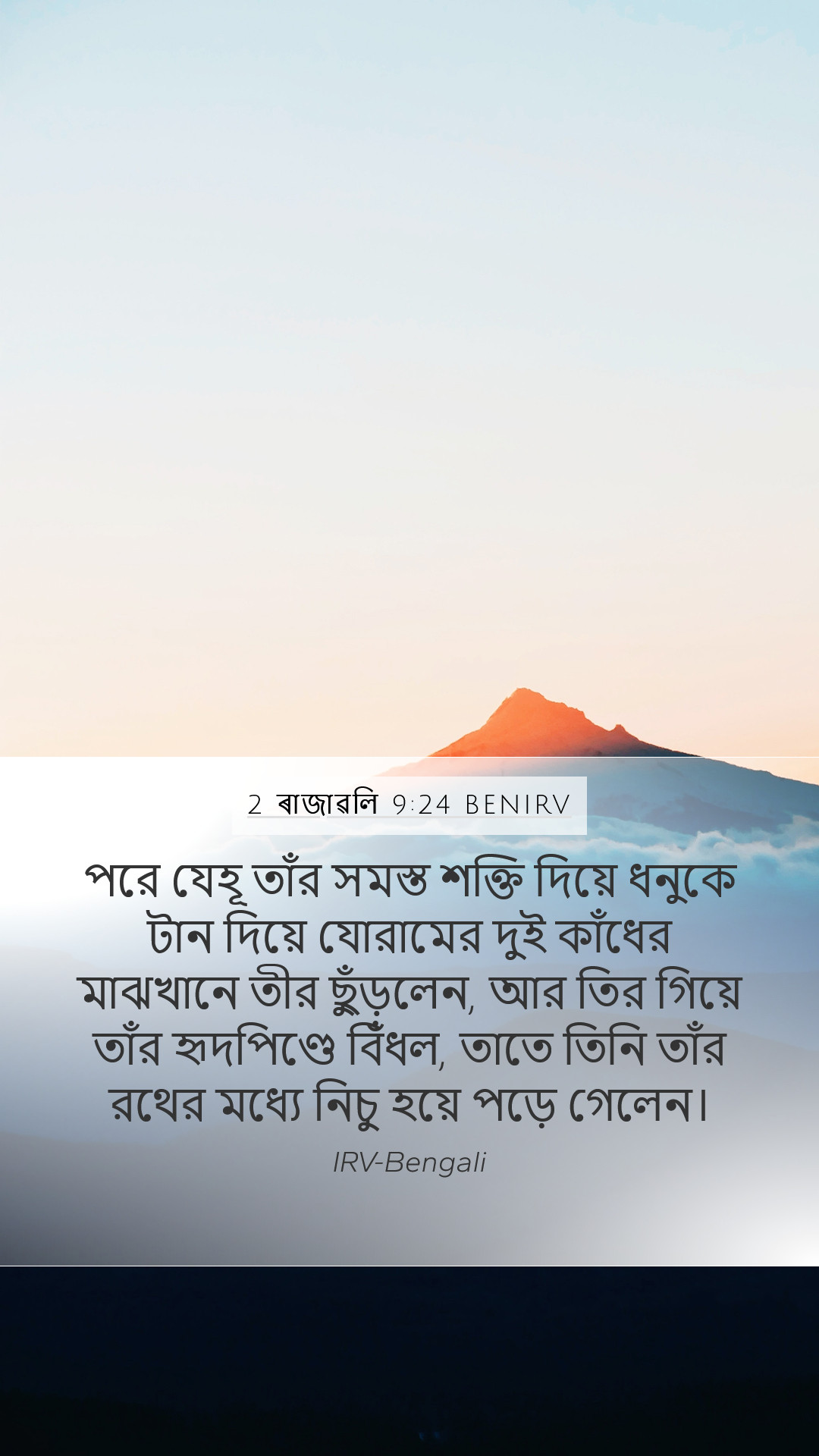 2 ৰাজাৱলি 9:24 BENIRV

পরে যেহূ তাঁর সমস্ত শক্তি দিয়ে ধনুকে টান দিয়ে যোরামের দুই কাঁধের মাঝখানে তীর ছুঁড়লেন, আর তির গিয়ে তাঁর হৃদপিণ্ডে বিঁধল, তাতে তিনি তাঁর রথের মধ্যে নিচু হয়ে পড়ে গেলেন।

IRV-Bengali